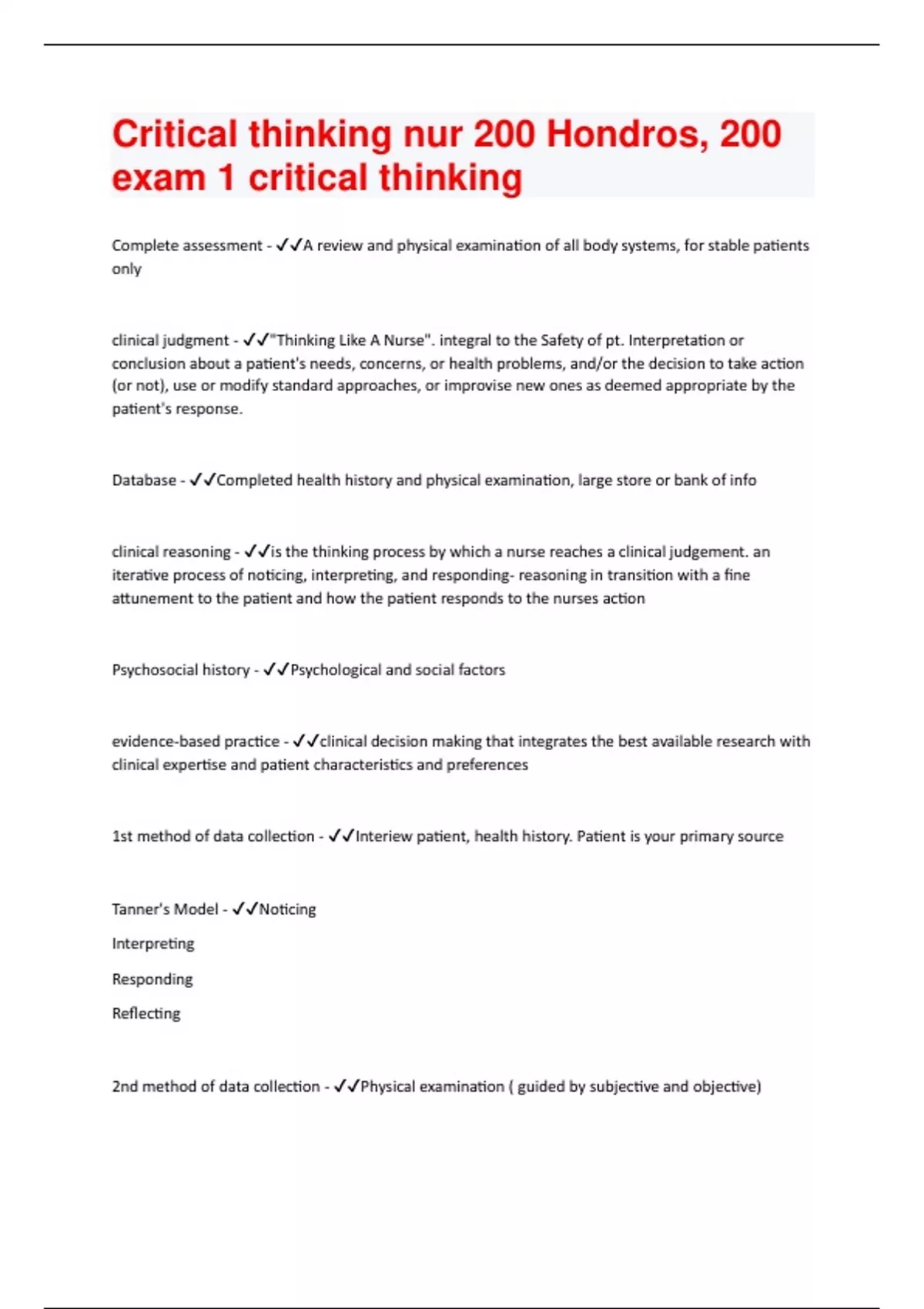 Critical thinking nur 200 Hondros, 200 exam 1 critical thinking

Complete assessment - ✓✓A review and physical examination of all body systems, for stable patients only

clinical judgment - ✓✓"Thinking Like A Nurse". integral to the Safety of pt. Interpretation or conclusion about a patient's needs, concerns, or health problems, and/or the decision to take action (or not), use or modify standard approaches, or improvise new ones as deemed appropriate by the patient's response.

Database - ✓✓Completed health history and physical examination, large store or bank of info

clinical reasoning - ✓✓is the thinking process by which a nurse reaches a clinical judgement. an iterative process of noticing, interpreting, and responding- reasoning in transition with a fine attunement to the patient and how the patient responds to the nurses action

Psychosocial history - ✓✓Psychological and social factors

evidence-based practice - ✓✓clinical decision making that integrates the best available research with clinical expertise and patient characteristics and preferences

1st method of data collection - ✓✓Interiew patient, health history. Patient is your primary source

Tanner's Model - ✓✓Noticing

Interpreting

Responding

Reflecting

2nd method of data collection - ✓✓Physical examination ( guided by subjective and objective)